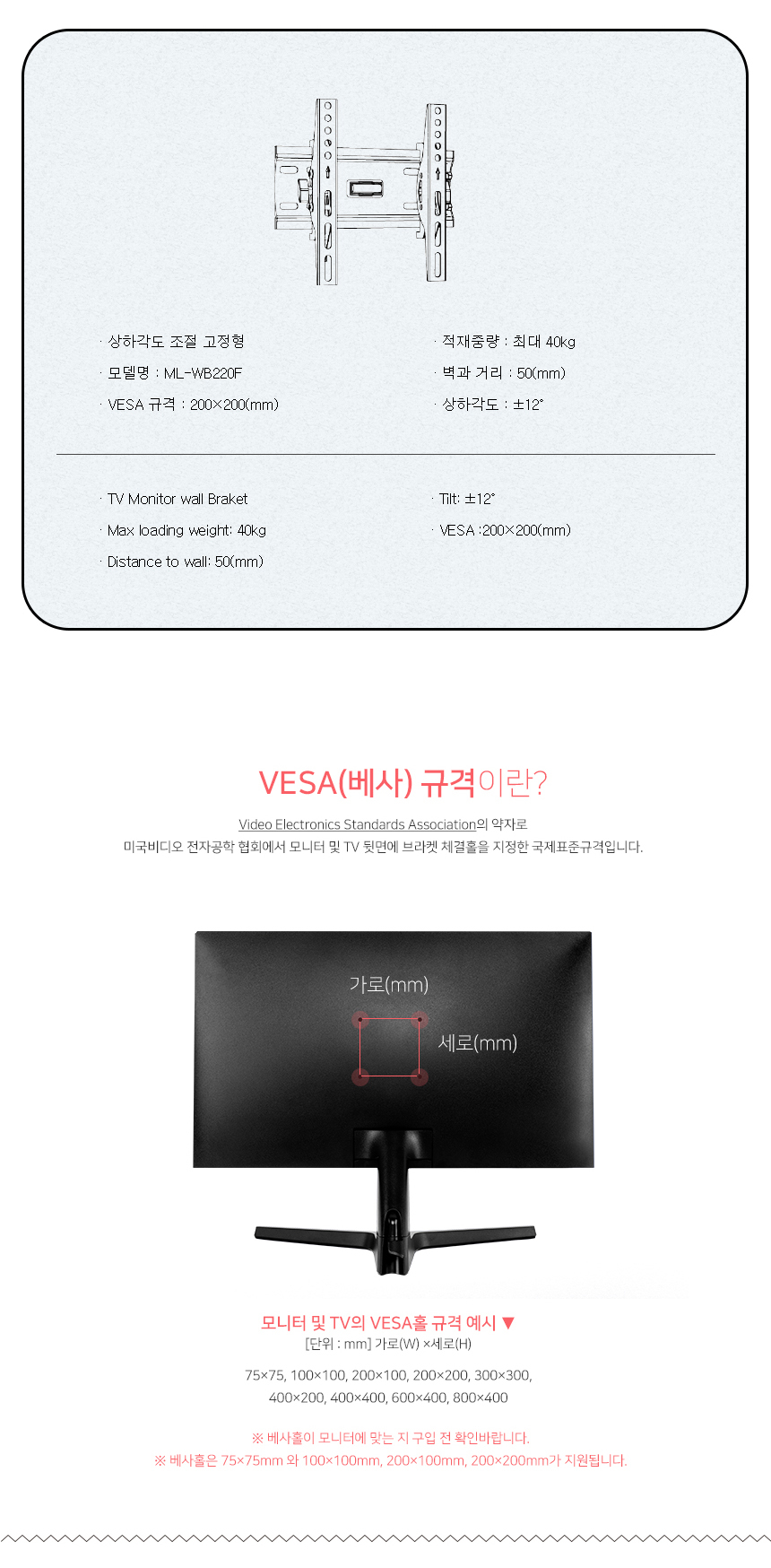 · 상하각도 조절 고정형

· 모델명 : ML-WB220F

· VESA 규격 : 200×200(mm)

· 적재중량 : 최대 40kg

· 벽과 거리 : 50(mm)

· 상하각도 : ±12°

· TV Monitor wall Braket

· Max loading weight: 40kg

· Distance to wall: 50(mm)

· Tilt: ±12°

· VESA :200×200(mm)

VESA(베사) 규격이란?

Video Electronics Standards Association의 약자로
미국비디오 전자공학 협회에서 모니터 및 TV 뒷면에 브라켓 체결홀을 지정한 국제표준규격입니다.

가로(mm)

세로(mm)

모니터 및 TV의 VESA홀 규격 예시 ▼
[단위 : mm] 가로(W) ×세로(H)

75×75, 100×100, 200×100, 200×200, 300×300,
400×200, 400×400, 600×400, 800×400

※ 베사홀이 모니터에 맞는 지 구입 전 확인바랍니다.
※ 베사홀은 75×75mm 와 100×100mm, 200×100mm, 200×200mm가 지원됩니다.